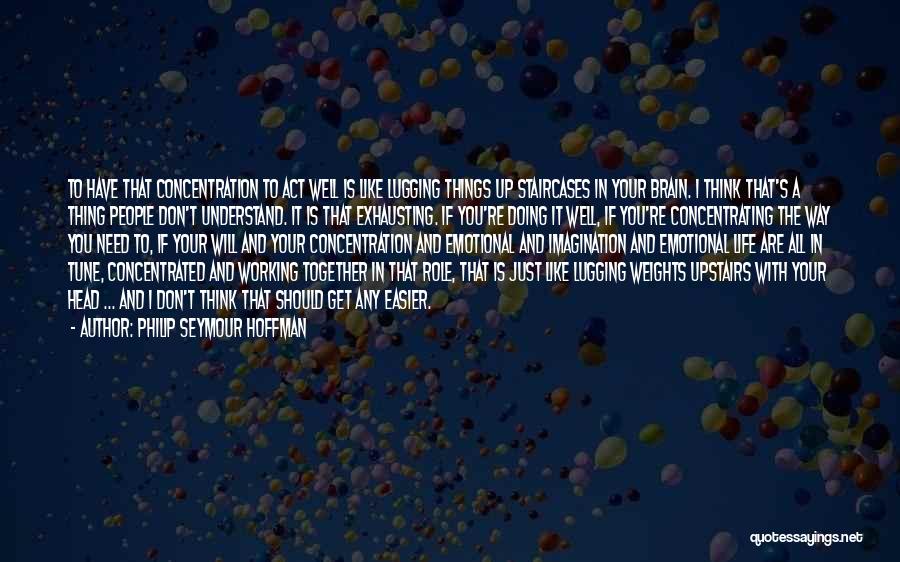 TO HAVE THAT CONCENTRATION TO ACT WELL IS LIKE LUGGING THINGS UP STAIRCASES IN YOUR BRAIN. I THINK THAT'S A THING PEOPLE DON'T UNDERSTAND. IT IS THAT EXHAUSTING. IF YOU'RE DOING IT WELL, IF YOU'RE CONCENTRATING THE WAY YOU NEED TO, IF YOUR WILL AND YOUR CONCENTRATION AND EMOTIONAL AND IMAGINATION AND EMOTIONAL LIFE ARE ALL IN TUNE, CONCENTRATED AND WORKING TOGETHER IN THAT ROLE, THAT IS JUST LIKE LUGGING WEIGHTS UPSTAIRS WITH YOUR HEAD ... AND I DON'T THINK THAT SHOULD GET ANY EASIER.
- AUTHOR: PHILIP SEYMOUR HOFFMAN

quotessayings.net